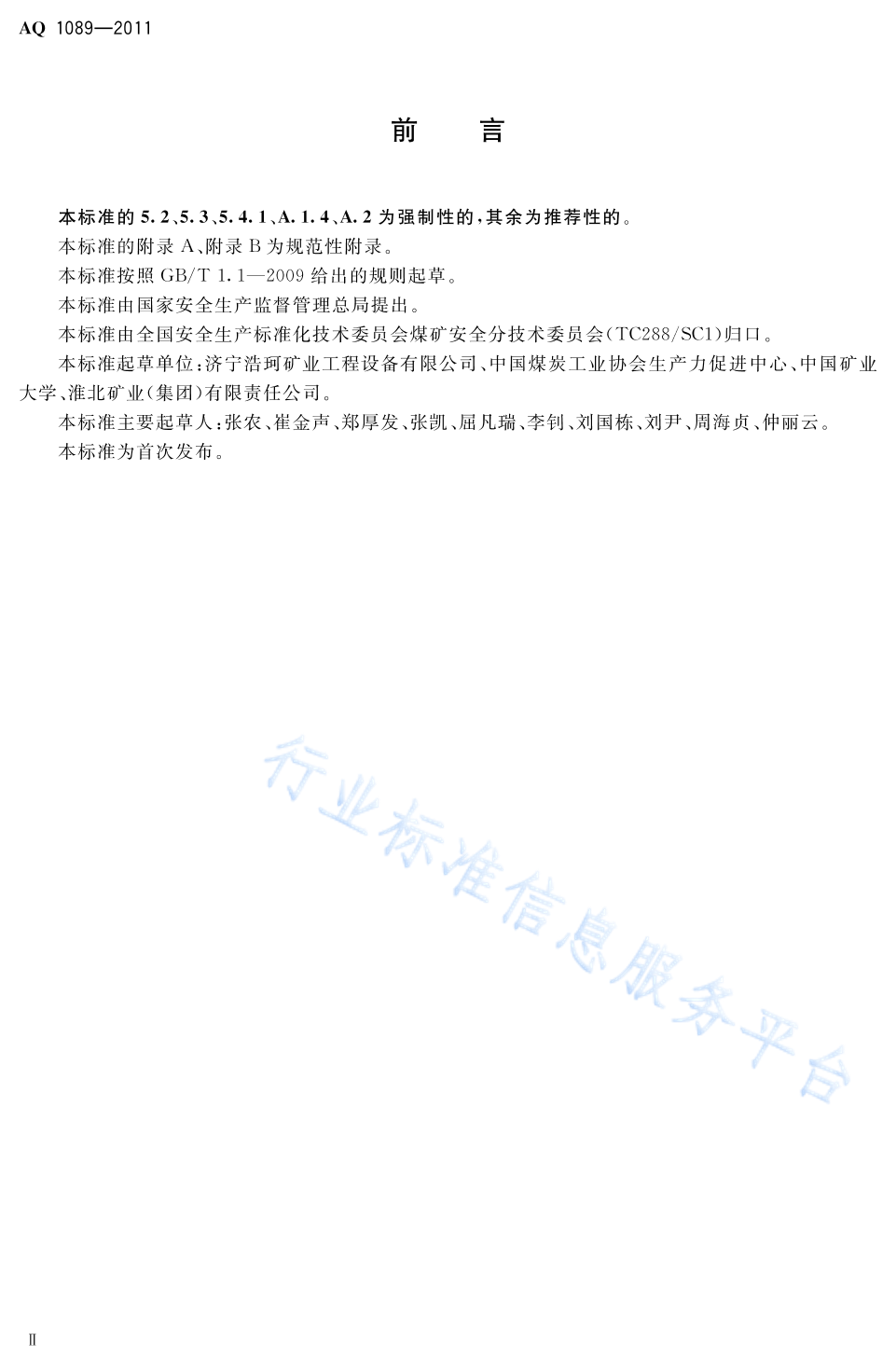 AQ 1089—2011

前 言

本标准的 5.2、5.3、5.4.1、A.1.4、A.2 为强制性的，其余为推荐性的。

本标准的附录 A、附录 B 为规范性附录。

本标准按照 GB/T 1.1—2009 给出的规则起草。

本标准由国家安全生产监督管理总局提出。

本标准由全国安全生产标准化技术委员会煤矿安全分技术委员会(TC288/SC1)归口。

本标准起草单位：济宁浩珂矿业工程设备有限公司、中国煤炭工业协会生产力促进中心、中国矿业大学、淮北矿业(集团)有限责任公司。

本标准主要起草人：张农、崔金声、郑厚发、张凯、屈凡瑞、李钊、刘国栋、刘尹、周海贞、仲丽云。

本标准为首次发布。

行业标准信息服务平台

Ⅱ